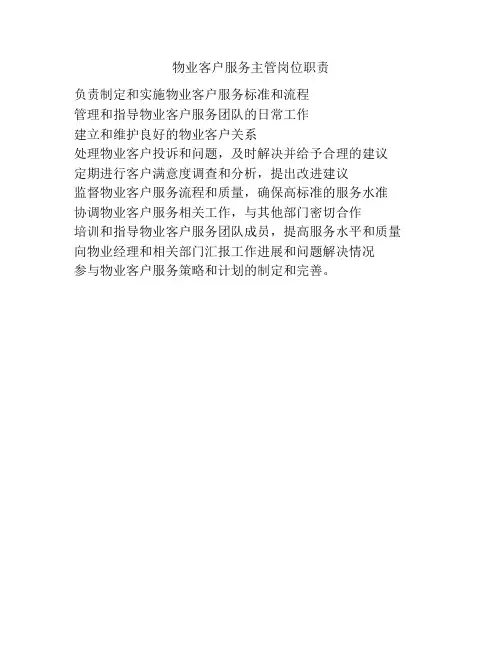 物业客户服务主管岗位职责

负责制定和实施物业客户服务标准和流程
管理和指导物业客户服务团队的日常工作
建立和维护良好的物业客户关系
处理物业客户投诉和问题，及时解决并给予合理的建议
定期进行客户满意度调查和分析，提出改进建议
监督物业客户服务流程和质量，确保高标准的服务水准
协调物业客户服务相关工作，与其他部门密切合作
培训和指导物业客户服务团队成员，提高服务水平和质量
向物业经理和相关部门汇报工作进展和问题解决情况
参与物业客户服务策略和计划的制定和完善。